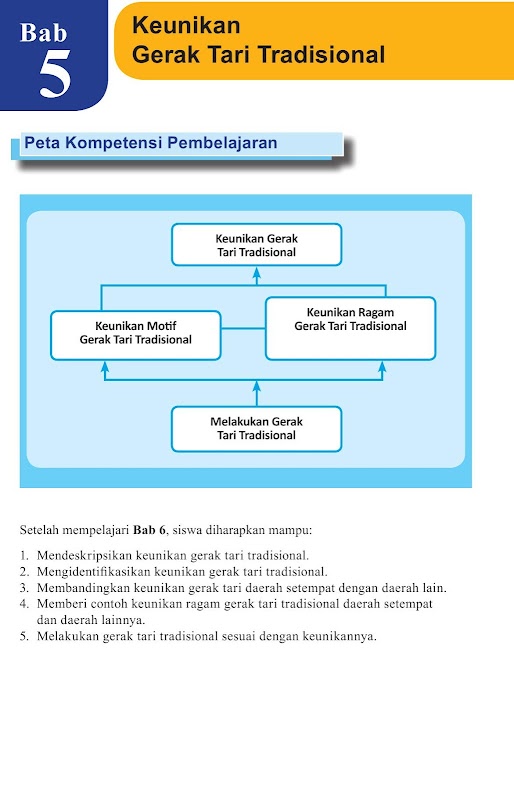 Bab 5

Keunikan Gerak Tari Tradisional

Peta Kompetensi Pembelajaran

Keunikan Gerak Tari Tradisional

Keunikan Motif Gerak Tari Tradisional

Keunikan Ragam Gerak Tari Tradisional

Melakukan Gerak Tari Tradisional

Setelah mempelajari **Bab 6**, siswa diharapkan mampu:

1. Mendeskripsikan keunikan gerak tari tradisional.
2. Mengidentifikasikan keunikan gerak tari tradisional.
3. Membandingkan keunikan gerak tari daerah setempat dengan daerah lain.
4. Memberi contoh keunikan ragam gerak tari tradisional daerah setempat dan daerah lainnya.
5. Melakukan gerak tari tradisional sesuai dengan keunikannya.